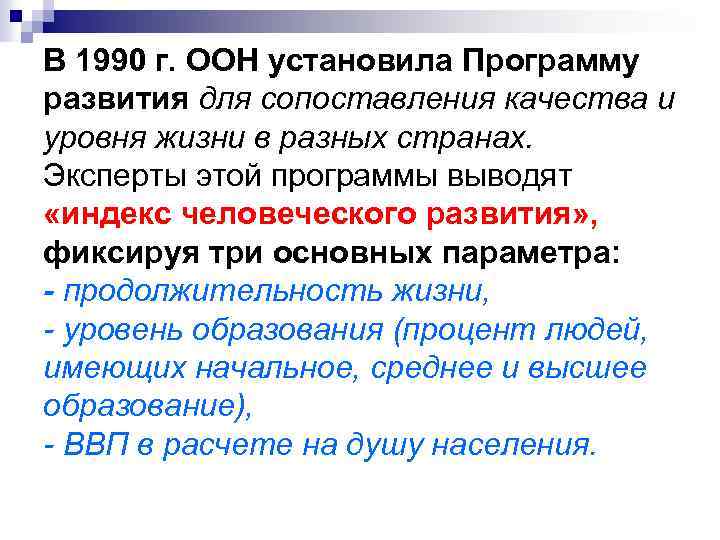 В 1990 г. ООН установила Программу развития для сопоставления качества и уровня жизни в разных странах. Эксперты этой программы выводят «индекс человеческого развития», фиксируя три основных параметра:
- продолжительность жизни,
- уровень образования (процент людей, имеющих начальное, среднее и высшее образование),
- ВВП в расчете на душу населения.